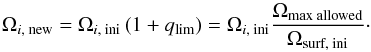 $\Omega_{i,\,\mathrm{new}} = \Omega_{i,\,\mathrm{ini}}\,(1 + q_{\mathrm{lim}}) = \Omega_{i,\,\mathrm{ini}}\,\frac{\Omega_{\mathrm{max\ allowed}}}{\Omega_{\mathrm{surf,\,ini}}}.$